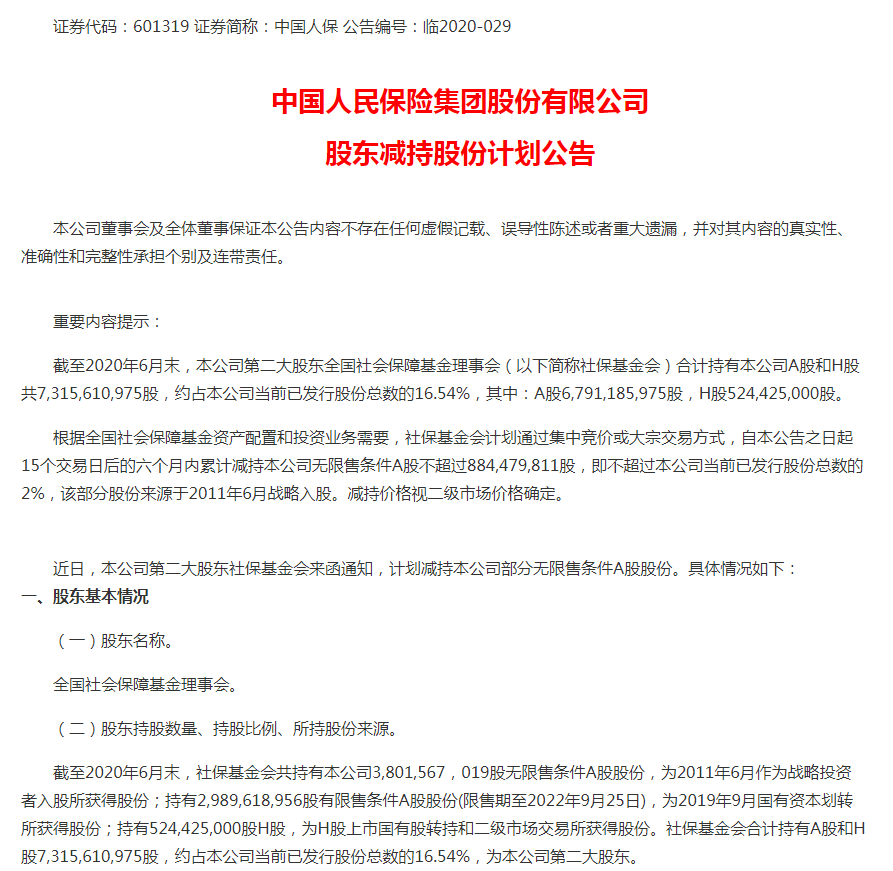 证券代码：601319 证券简称：中国人保 公告编号：临2020-029

中国人民保险集团股份有限公司
股东减持股份计划公告

本公司董事会及全体董事保证本公告内容不存在任何虚假记载、误导性陈述或者重大遗漏，并对其内容的真实性、准确性和完整性承担个别及连带责任。

重要内容提示：

截至2020年6月末，本公司第二大股东全国社会保障基金理事会（以下简称社保基金会）合计持有本公司A股和H股共7,315,610,975股，约占本公司当前已发行股份总数的16.54%，其中：A股6,791,185,975股，H股524,425,000股。

根据全国社会保障基金资产配置和投资业务需要，社保基金会计划通过集中竞价或大宗交易方式，自本公告之日起15个交易日后的六个月内累计减持本公司无限售条件A股不超过884,479,811股，即不超过本公司当前已发行股份总数的2%，该部分股份来源于2011年6月战略入股。减持价格视二级市场价格确定。

近日，本公司第二大股东社保基金会来函通知，计划减持本公司部分无限售条件A股股份。具体情况如下：
一、股东基本情况

（一）股东名称。

全国社会保障基金理事会。

（二）股东持股数量、持股比例、所持股份来源。

截至2020年6月末，社保基金会共持有本公司3,801,567，019股无限售条件A股股份，为2011年6月作为战略投资者入股所获得股份；持有2,989,618,956股有限售条件A股股份(限售期至2022年9月25日)，为2019年9月国有资本划转所获得股份；持有524,425,000股H股，为H股上市国有股转持和二级市场交易所获得股份。社保基金会合计持有A股和H股7,315,610,975股，约占本公司当前已发行股份总数的16.54%，为本公司第二大股东。